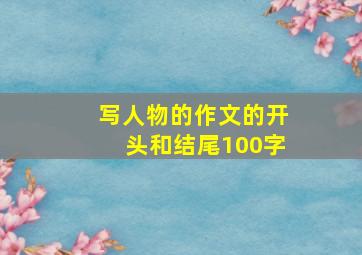 写人物的作文的开头和结尾100字